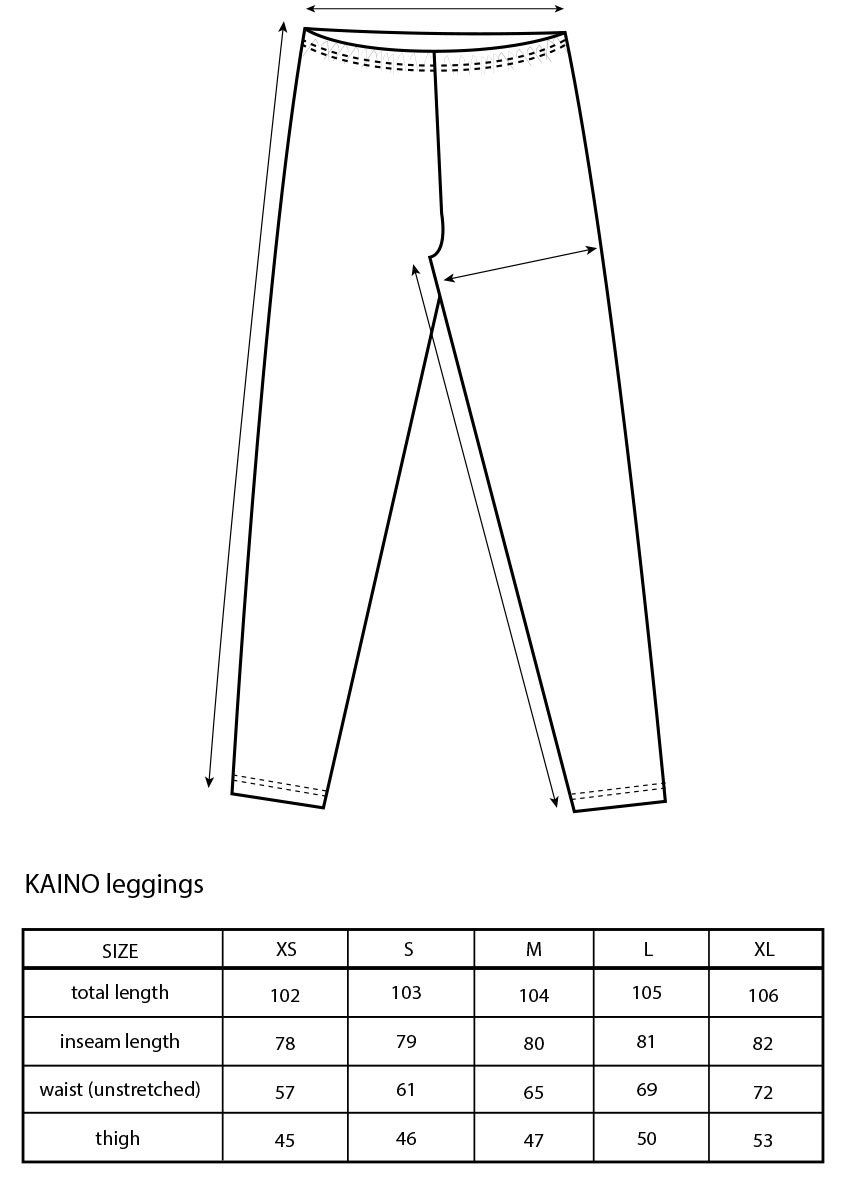 KAINO leggings

| SIZE | XS | S | M | L | XL |
|---|---|---|---|---|---|
| total length | 102 | 103 | 104 | 105 | 106 |
| inseam length | 78 | 79 | 80 | 81 | 82 |
| waist (unstretched) | 57 | 61 | 65 | 69 | 72 |
| thigh | 45 | 46 | 47 | 50 | 53 |